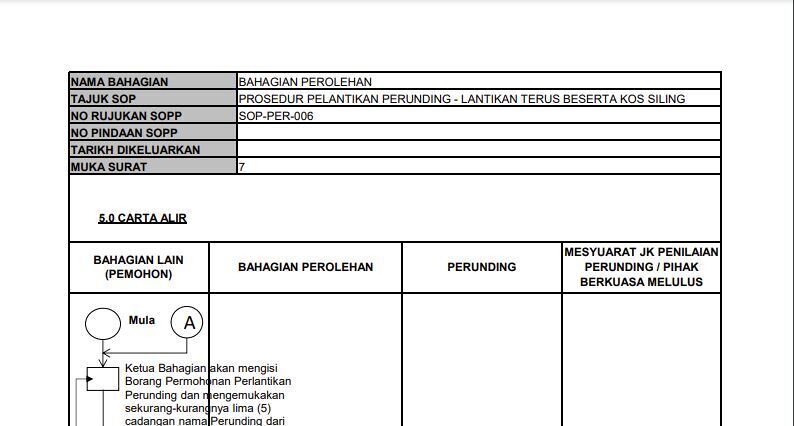 | NAMA BAHAGIAN | BAHAGIAN PEROLEHAN |
|---|---|
| TAJUK SOP | PROSEDUR PELANTIKAN PERUNDING - LANTIKAN TERUS BESERTA KOS SILING |
| NO RUJUKAN SOPP | SOP-PER-006 |
| NO PINDAAN SOPP | |
| TARIKH DIKELUARKAN | |
| MUKA SURAT | 7 |

5.0 CARTA ALIR

| BAHAGIAN LAIN (PEMOHON) | BAHAGIAN PEROLEHAN | PERUNDING | MESYUARAT JK PENILAIAN PERUNDING / PIHAK BERKUASA MELULUS |
|---|---|---|---|

Mula

A

Ketua Bahagian akan mengisi Borang Permohonan Perlantikan Perunding dan mengemukakan sekurang-kurangnya lima (5) cadangan nama Perunding dari